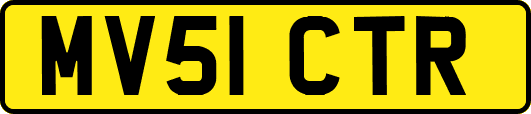 MV51 CTR